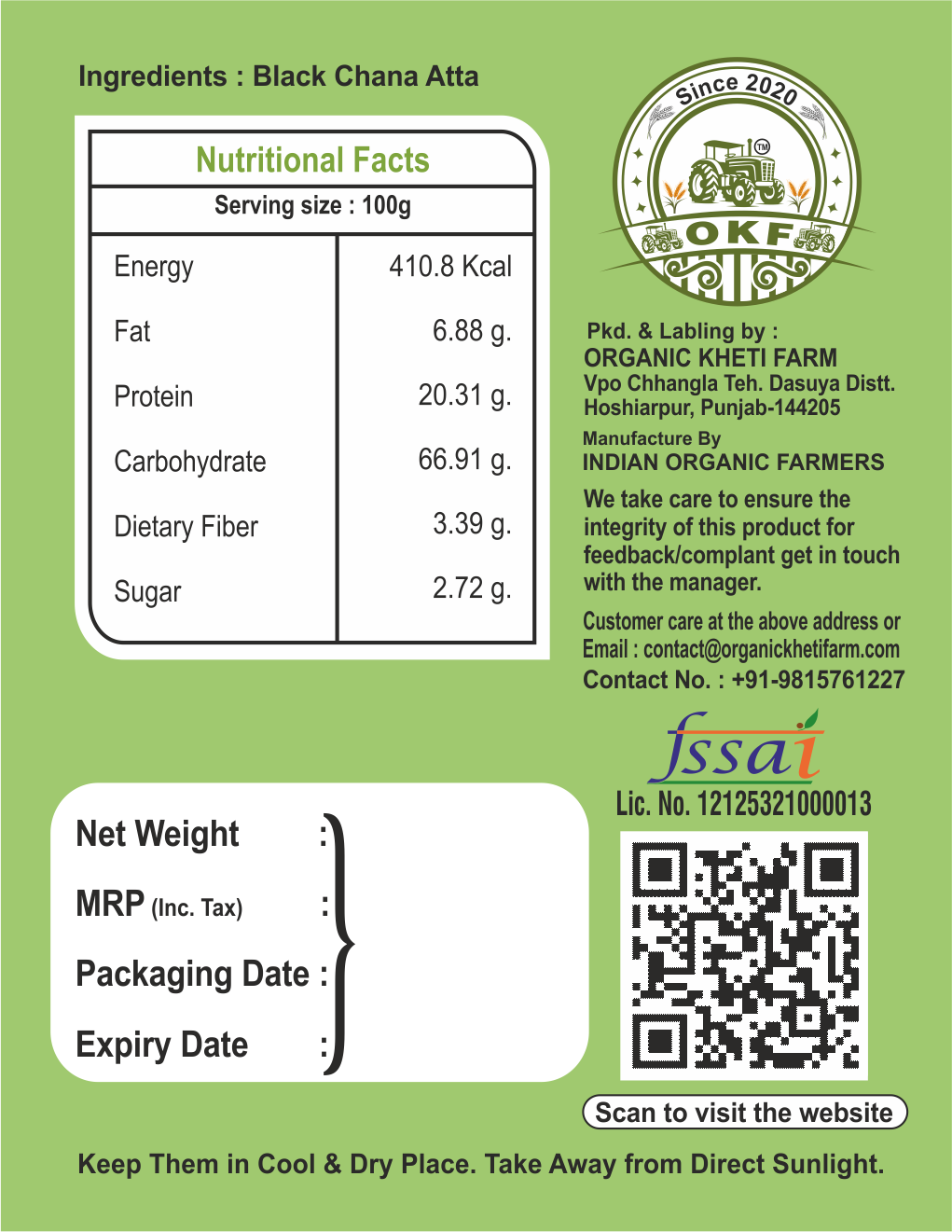 Ingredients : Black Chana Atta

Nutritional Facts
Serving size : 100g

| Energy | 410.8 Kcal |
|---|---|
| Fat | 6.88 g. |
| Protein | 20.31 g. |
| Carbohydrate | 66.91 g. |
| Dietary Fiber | 3.39 g. |
| Sugar | 2.72 g. |

Since 2020
TM
OKF

Pkd. & Labling by :
ORGANIC KHETI FARM
Vpo Chhangla Teh. Dasuya Distt. Hoshiarpur, Punjab-144205
Manufacture By
INDIAN ORGANIC FARMERS
We take care to ensure the integrity of this product for feedback/complant get in touch with the manager.
Customer care at the above address or
Email : contact@organickhetifarm.com
Contact No. : +91-9815761227

fssai
Lic. No. 12125321000013

Net Weight :
MRP (Inc. Tax) :
Packaging Date :
Expiry Date :

Scan to visit the website

Keep Them in Cool & Dry Place. Take Away from Direct Sunlight.